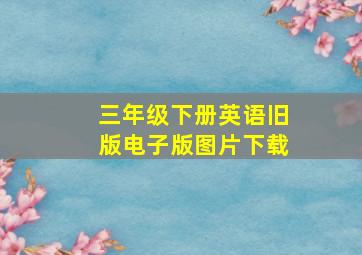 三年级下册英语旧版电子版图片下载